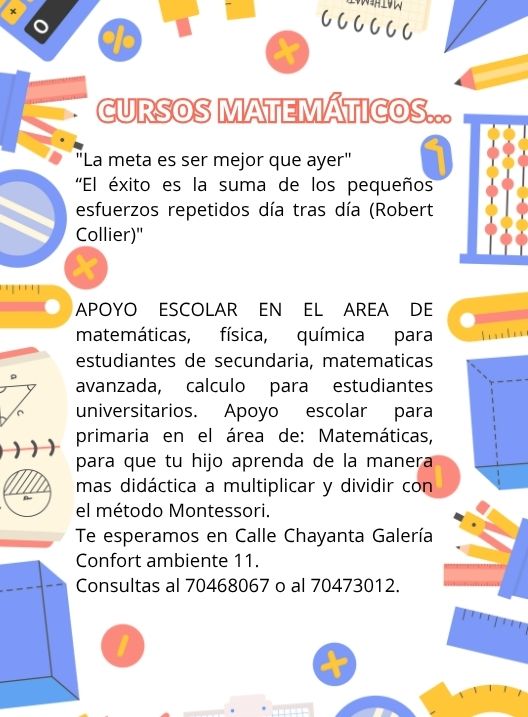 CURSOS MATEMÁTICOS...

"La meta es ser mejor que ayer"
“El éxito es la suma de los pequeños esfuerzos repetidos día tras día (Robert Collier)"

APOYO ESCOLAR EN EL AREA DE matemáticas, física, química para estudiantes de secundaria, matematicas avanzada, calculo para estudiantes universitarios. Apoyo escolar para primaria en el área de: Matemáticas, para que tu hijo aprenda de la manera mas didáctica a multiplicar y dividir con el método Montessori.
Te esperamos en Calle Chayanta Galería Confort ambiente 11.
Consultas al 70468067 o al 70473012.